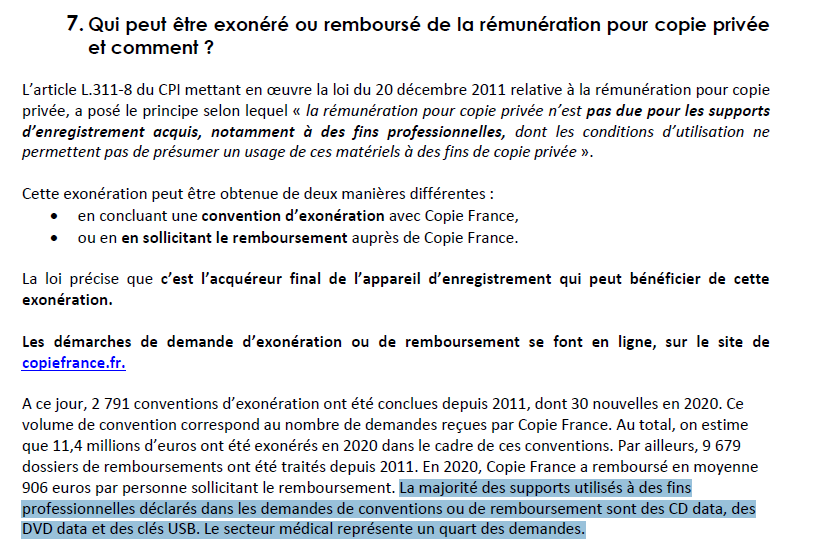 7. Qui peut être exonéré ou remboursé de la rémunération pour copie privée et comment ?

L'article L.311-8 du CPI mettant en œuvre la loi du 20 décembre 2011 relative à la rémunération pour copie privée, a posé le principe selon lequel « la rémunération pour copie privée n'est pas due pour les supports d'enregistrement acquis, notamment à des fins professionnelles, dont les conditions d'utilisation ne permettent pas de présumer un usage de ces matériels à des fins de copie privée ».

Cette exonération peut être obtenue de deux manières différentes :
• en concluant une convention d'exonération avec Copie France,
• ou en en sollicitant le remboursement auprès de Copie France.

La loi précise que c'est l'acquéreur final de l'appareil d'enregistrement qui peut bénéficier de cette exonération.

Les démarches de demande d'exonération ou de remboursement se font en ligne, sur le site de copiefrance.fr.

A ce jour, 2 791 conventions d'exonération ont été conclues depuis 2011, dont 30 nouvelles en 2020. Ce volume de convention correspond au nombre de demandes reçues par Copie France. Au total, on estime que 11,4 millions d'euros ont été exonérés en 2020 dans le cadre de ces conventions. Par ailleurs, 9 679 dossiers de remboursements ont été traités depuis 2011. En 2020, Copie France a remboursé en moyenne 906 euros par personne sollicitant le remboursement. La majorité des supports utilisés à des fins professionnelles déclarés dans les demandes de conventions ou de remboursement sont des CD data, des DVD data et des clés USB. Le secteur médical représente un quart des demandes.